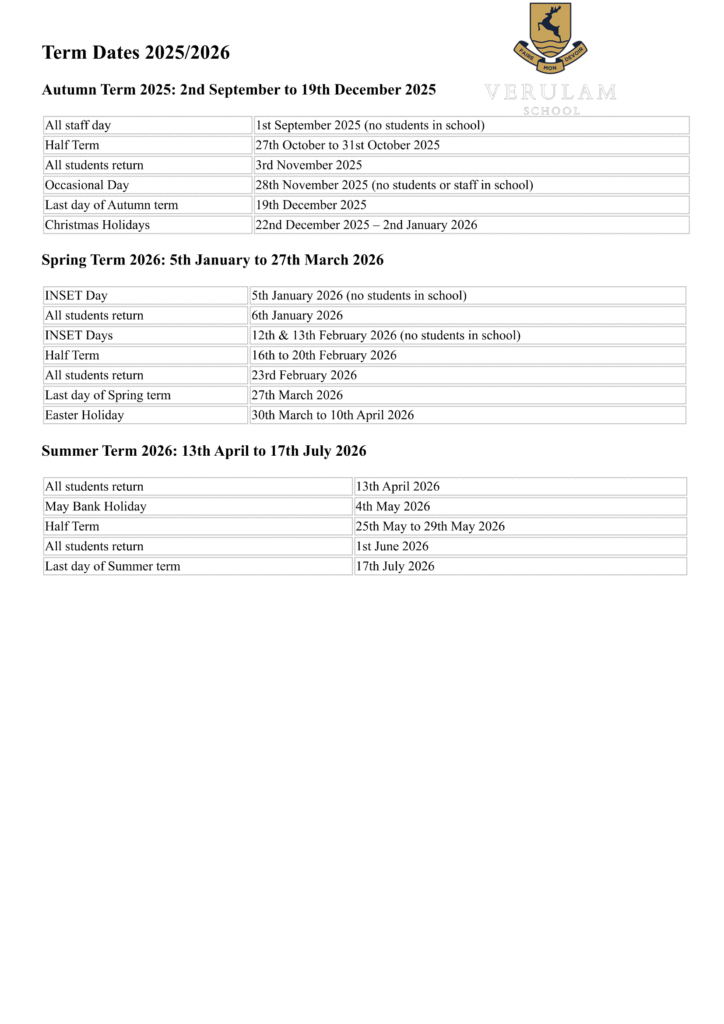 Term Dates 2025/2026

VERULAM
SCHOOL

Autumn Term 2025: 2nd September to 19th December 2025

| All staff day | 1st September 2025 (no students in school) |
|---|---|
| Half Term | 27th October to 31st October 2025 |
| All students return | 3rd November 2025 |
| Occasional Day | 28th November 2025 (no students or staff in school) |
| Last day of Autumn term | 19th December 2025 |
| Christmas Holidays | 22nd December 2025 – 2nd January 2026 |

Spring Term 2026: 5th January to 27th March 2026

| INSET Day | 5th January 2026 (no students in school) |
|---|---|
| All students return | 6th January 2026 |
| INSET Days | 12th & 13th February 2026 (no students in school) |
| Half Term | 16th to 20th February 2026 |
| All students return | 23rd February 2026 |
| Last day of Spring term | 27th March 2026 |
| Easter Holiday | 30th March to 10th April 2026 |

Summer Term 2026: 13th April to 17th July 2026

| All students return | 13th April 2026 |
|---|---|
| May Bank Holiday | 4th May 2026 |
| Half Term | 25th May to 29th May 2026 |
| All students return | 1st June 2026 |
| Last day of Summer term | 17th July 2026 |